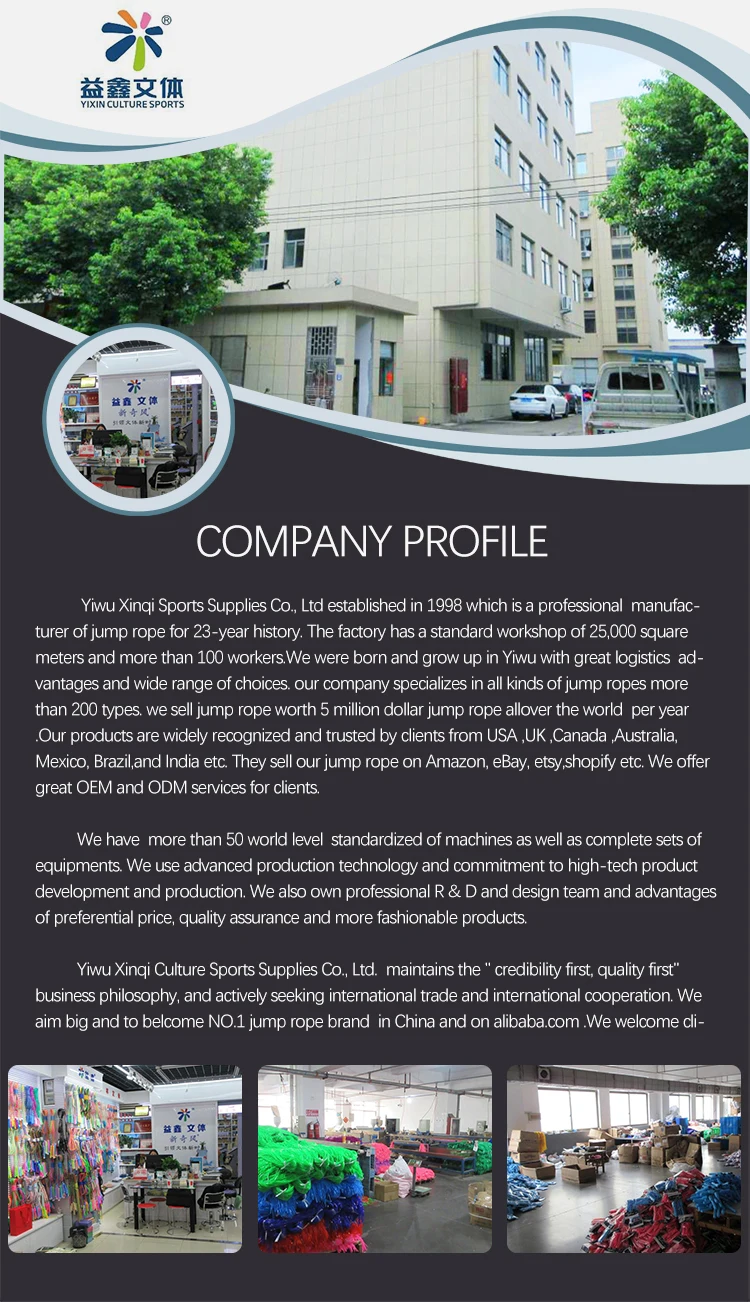 益鑫文体
YIXIN CULTURE SPORTS

COMPANY PROFILE

Yiwu Xinqi Sports Supplies Co., Ltd established in 1998 which is a professional manufacturer of jump rope for 23-year history. The factory has a standard workshop of 25,000 square meters and more than 100 workers.We were born and grow up in Yiwu with great logistics advantages and wide range of choices. our company specializes in all kinds of jump ropes more than 200 types. we sell jump rope worth 5 million dollar jump rope allover the world per year .Our products are widely recognized and trusted by clients from USA ,UK ,Canada ,Australia, Mexico, Brazil,and India etc. They sell our jump rope on Amazon, eBay, etsy,shopify etc. We offer great OEM and ODM services for clients.

We have more than 50 world level standardized of machines as well as complete sets of equipments. We use advanced production technology and commitment to high-tech product development and production. We also own professional R & D and design team and advantages of preferential price, quality assurance and more fashionable products.

Yiwu Xinqi Culture Sports Supplies Co., Ltd. maintains the " credibility first, quality first" business philosophy, and actively seeking international trade and international cooperation. We aim big and to belcome NO.1 jump rope brand in China and on alibaba.com .We welcome cli-